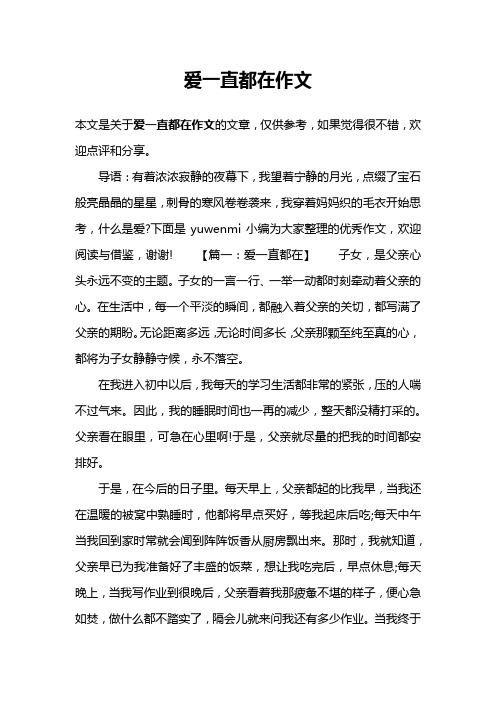 爱一直都在作文

本文是关于爱一直都在作文的文章，仅供参考，如果觉得很不错，欢迎点评和分享。

导语：有着浓浓寂静的夜幕下，我望着宁静的月光，点缀了宝石般亮晶晶的星星，刺骨的寒风卷卷袭来，我穿着妈妈织的毛衣开始思考，什么是爱?下面是 yuwenmi 小编为大家整理的优秀作文，欢迎阅读与借鉴，谢谢! 【篇一：爱一直都在】 子女，是父亲心头永远不变的主题。子女的一言一行、一举一动都时刻牵动着父亲的心。在生活中，每一个平淡的瞬间，都融入着父亲的关切，都写满了父亲的期盼。无论距离多远，无论时间多长，父亲那颗至纯至真的心，都将为子女静静守候，永不落空。

在我进入初中以后，我每天的学习生活都非常的紧张，压的人喘不过气来。因此，我的睡眠时间也一再的减少，整天都没精打采的。父亲看在眼里，可急在心里啊!于是，父亲就尽量的把我的时间都安排好。

于是，在今后的日子里。每天早上，父亲都起的比我早，当我还在温暖的被窝中熟睡时，他都将早点买好，等我起床后吃;每天中午当我回到家时常就会闻到阵阵饭香从厨房飘出来。那时，我就知道，父亲早已为我准备好了丰盛的饭菜，想让我吃完后，早点休息;每天晚上，当我写作业到很晚后，父亲看着我那疲惫不堪的样子，便心急如焚，做什么都不踏实了，隔会儿就来问我还有多少作业。当我终于